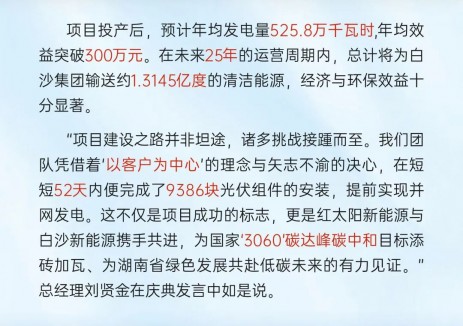 项目投产后，预计年均发电量525.8万千瓦时,年均效益突破300万元。在未来25年的运营周期内，总计将为白沙集团输送约1.3145亿度的清洁能源，经济与环保效益十分显著。

“项目建设之路并非坦途，诸多挑战接踵而至。我们团队凭借着‘以客户为中心’的理念与矢志不渝的决心，在短短52天内便完成了9386块光伏组件的安装，提前实现并网发电。这不仅是项目成功的标志，更是红太阳新能源与白沙新能源携手共进，为国家‘3060’碳达峰碳中和目标添砖加瓦、为湖南省绿色发展共赴低碳未来的有力见证。”总经理刘贤金在庆典发言中如是说。